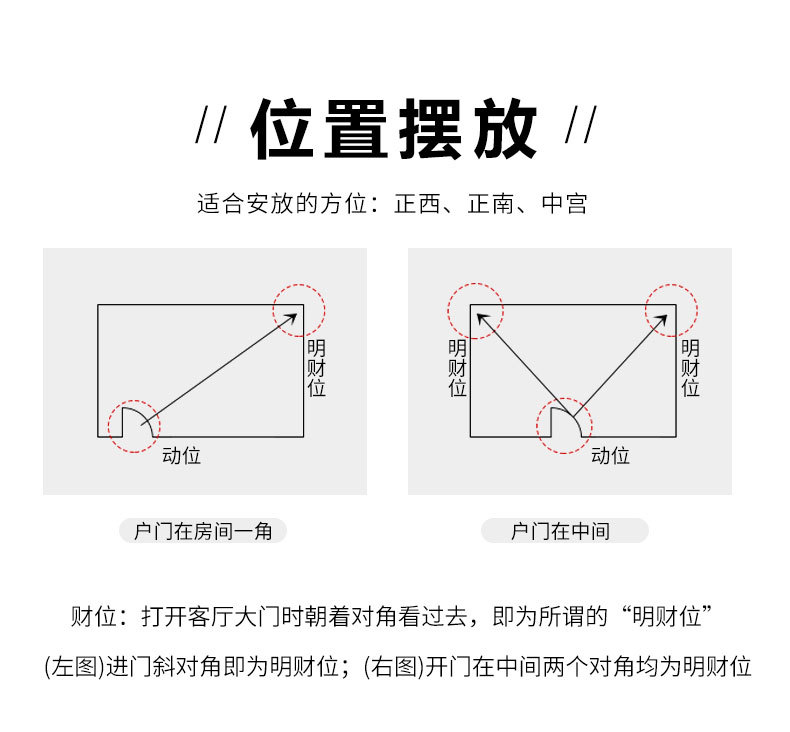 // 位置摆放 //

适合安放的方位：正西、正南、中宫

明财位

动位

户门在房间一角

明财位

明财位

动位

户门在中间

财位：打开客厅大门时朝着对角看过去，即为所谓的“明财位”

(左图)进门斜对角即为明财位；(右图)开门在中间两个对角均为明财位